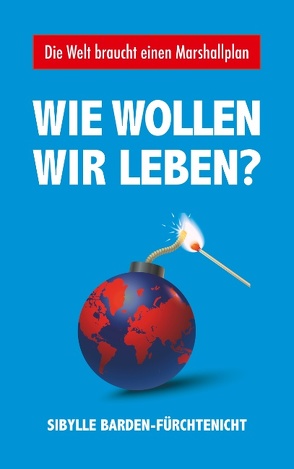 Die Welt braucht einen Marshallplan

WIE WOLLEN WIR LEBEN?

SIBYLLE BARDEN-FÜRCHTENICHT